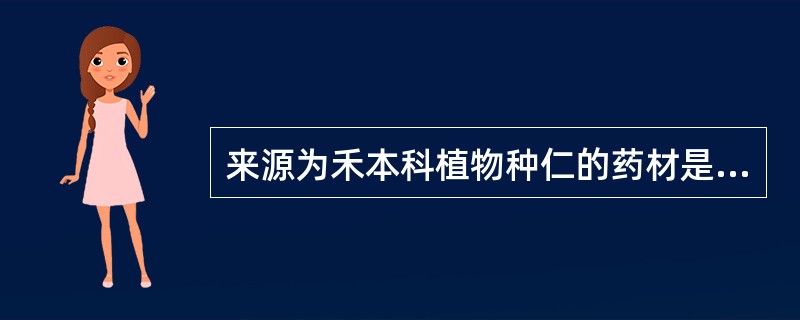 来源为禾本科植物种仁的药材是...